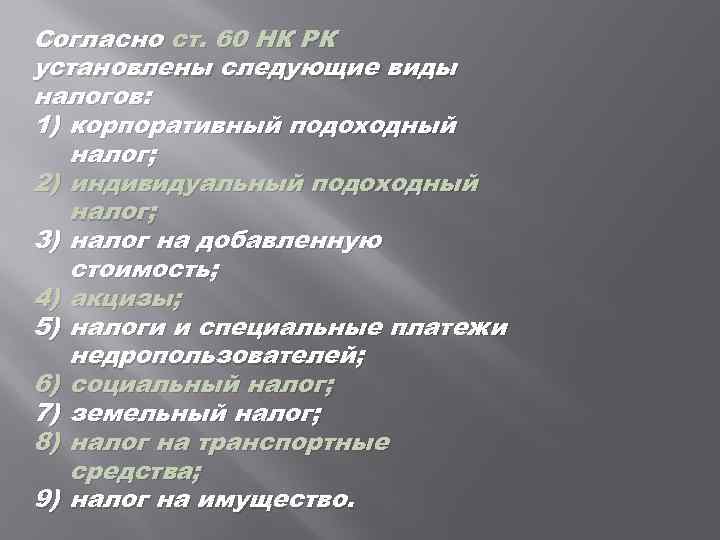 Согласно ст. 60 НК РК установлены следующие виды налогов:
1) корпоративный подоходный налог;
2) индивидуальный подоходный налог;
3) налог на добавленную стоимость;
4) акцизы;
5) налоги и специальные платежи недропользователей;
6) социальный налог;
7) земельный налог;
8) налог на транспортные средства;
9) налог на имущество.